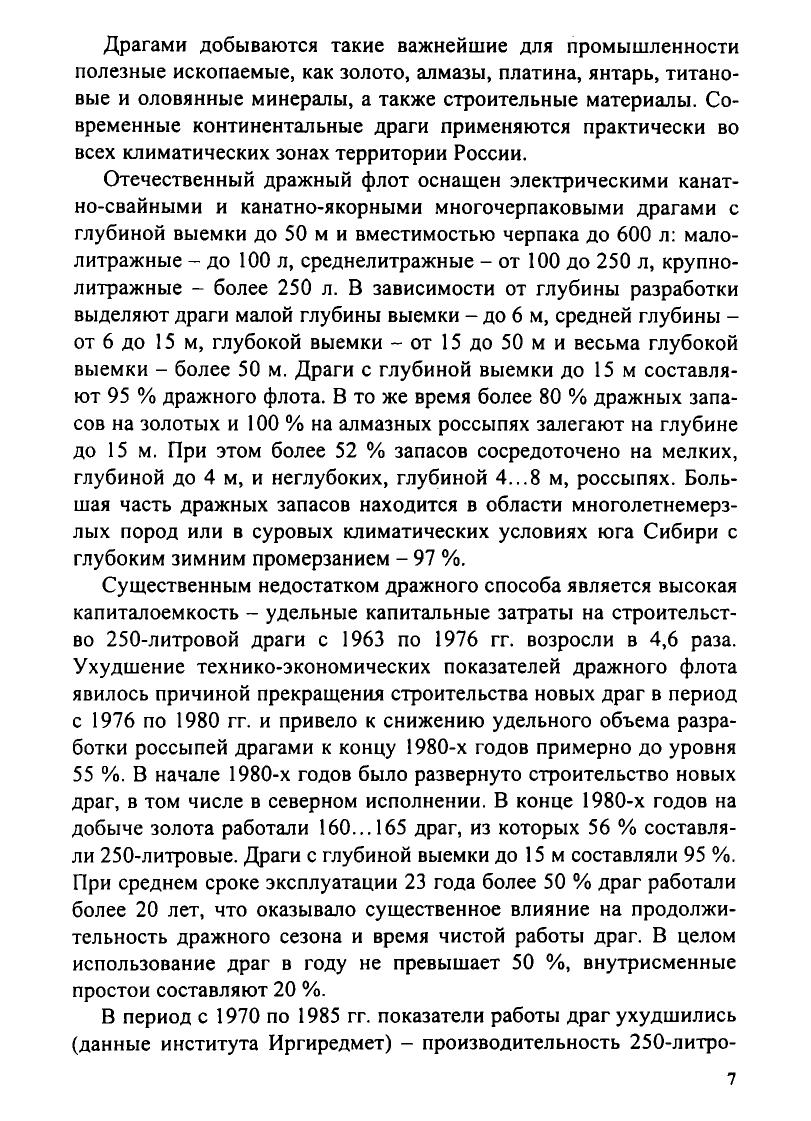 Драгами добываются такие важнейшие для промышленности полезные ископаемые, как золото, алмазы, платина, янтарь, титановые и оловянные минералы, а также строительные материалы. Современные континентальные драги применяются практически во всех климатических зонах территории России.

Отечественный дражный флот оснащен электрическими канатно-свайными и канатно-якорными многочерпаковыми драгами с глубиной выемки до 50 м и вместимостью черпака до 600 л: малолитражные – до 100 л, среднелитражные – от 100 до 250 л, крупнолитражные – более 250 л. В зависимости от глубины разработки выделяют драги малой глубины выемки – до 6 м, средней глубины – от 6 до 15 м, глубокой выемки – от 15 до 50 м и весьма глубокой выемки – более 50 м. Драги с глубиной выемки до 15 м составляют 95 % дражного флота. В то же время более 80 % дражных запасов на золотых и 100 % на алмазных россыпях залегают на глубине до 15 м. При этом более 52 % запасов сосредоточено на мелких, глубиной до 4 м, и неглубоких, глубиной 4...8 м, россыпях. Большая часть дражных запасов находится в области многолетнемерзлых пород или в суровых климатических условиях юга Сибири с глубоким зимним промерзанием – 97 %.

Существенным недостатком дражного способа является высокая капиталоемкость – удельные капитальные затраты на строительство 250-литровой драги с 1963 по 1976 гг. возросли в 4,6 раза. Ухудшение технико-экономических показателей дражного флота явилось причиной прекращения строительства новых драг в период с 1976 по 1980 гг. и привело к снижению удельного объема разработки россыпей драгами к концу 1980-х годов примерно до уровня 55 %. В начале 1980-х годов было развернуто строительство новых драг, в том числе в северном исполнении. В конце 1980-х годов на добыче золота работали 160...165 драг, из которых 56 % составляли 250-литровые. Драги с глубиной выемки до 15 м составляли 95 %. При среднем сроке эксплуатации 23 года более 50 % драг работали более 20 лет, что оказывало существенное влияние на продолжительность дражного сезона и время чистой работы драг. В целом использование драг в году не превышает 50 %, внутрисменные простои составляют 20 %.

В период с 1970 по 1985 гг. показатели работы драг ухудшились (данные института Иргиредмет) – производительность 250-литро-

7